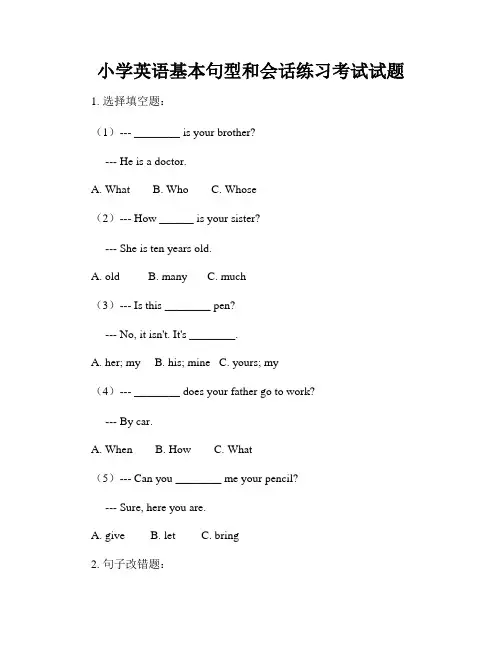 小学英语基本句型和会话练习考试试题

1. 选择填空题：

（1）--- ________ is your brother?

--- He is a doctor.

A. What B. Who C. Whose

（2）--- How ______ is your sister?

--- She is ten years old.

A. old B. many C. much

（3）--- Is this ________ pen?

--- No, it isn't. It's ________.

A. her; my B. his; mine C. yours; my

（4）--- ________ does your father go to work?

--- By car.

A. When B. How C. What

（5）--- Can you ________ me your pencil?

--- Sure, here you are.

A. give B. let C. bring

2. 句子改错题：